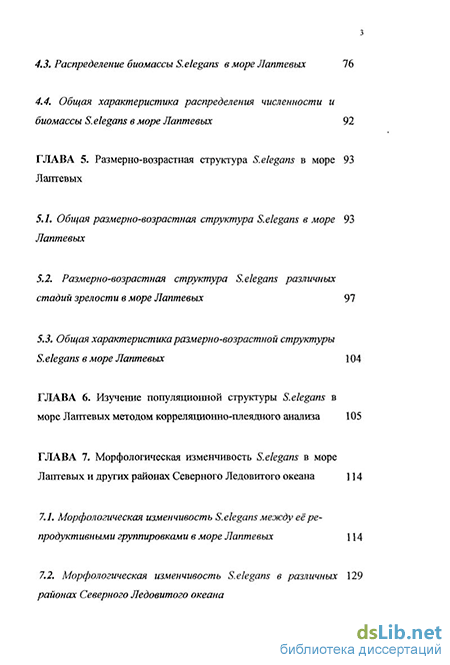 3

4.3. Распределение биомассы S.elegans в море Лаптевых 76

4.4. Общая характеристика распределения численности и биомассы S.elegans в море Лаптевых 92

ГЛАВА 5. Размерно-возрастная структура S.elegans в море Лаптевых 93

5.1. Общая размерно-возрастная структура S.elegans в море Лаптевых 93

5.2. Размерно-возрастная структура S.elegans различных стадий зрелости в море Лаптевых 97

5.3. Общая характеристика размерно-возрастной структуры S.elegans в море Лаптевых 104

ГЛАВА 6. Изучение популяционной структуры S.elegans в море Лаптевых методом корреляционно-плеядного анализа 105

ГЛАВА 7. Морфологическая изменчивость S.elegans в море Лаптевых и других районах Северного Ледовитого океана 114

7.1. Морфологическая изменчивость S.elegans между её репродуктивными группировками в море Лаптевых 114

7.2. Морфологическая изменчивость S.elegans в различных районах Северного Ледовитого океана 129

dsLib.net
библиотека диссертаций